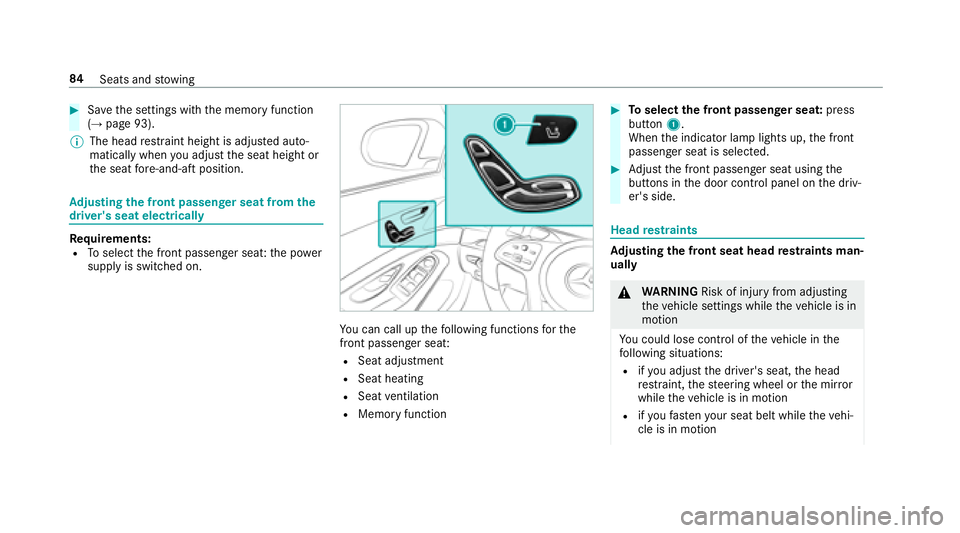 84 Seats and stowing

▶ Save the settings with the memory function (→ page 93).

ⓘ The head restraint height is adjusted automatically when you adjust the seat height or the seat fore-and-aft position.

Adjusting the front passenger seat from the driver's seat electrically

Requirements:
• To select the front passenger seat: the power supply is switched on.

1

You can call up the following functions for the front passenger seat:
• Seat adjustment
• Seat heating
• Seat ventilation
• Memory function

▶ To select the front passenger seat: press button 1.
When the indicator lamp lights up, the front passenger seat is selected.

▶ Adjust the front passenger seat using the buttons in the door control panel on the driver's side.

Head restraints

Adjusting the front seat head restraints manually

⚠ WARNING Risk of injury from adjusting the vehicle settings while the vehicle is in motion

You could lose control of the vehicle in the following situations:
• if you adjust the driver's seat, the head restraint, the steering wheel or the mirror while the vehicle is in motion
• if you fasten your seat belt while the vehicle is in motion

carmanualsonline.info